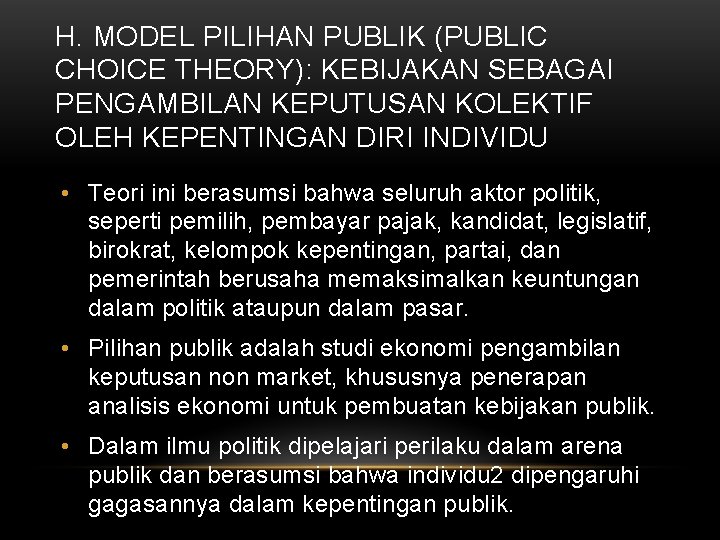 H. MODEL PILIHAN PUBLIK (PUBLIC CHOICE THEORY): KEBIJAKAN SEBAGAI PENGAMBILAN KEPUTUSAN KOLEKTIF OLEH KEPENTINGAN DIRI INDIVIDU

• Teori ini berasumsi bahwa seluruh aktor politik, seperti pemilih, pembayar pajak, kandidat, legislatif, birokrat, kelompok kepentingan, partai, dan pemerintah berusaha memaksimalkan keuntungan dalam politik ataupun dalam pasar.

• Pilihan publik adalah studi ekonomi pengambilan keputusan non market, khususnya penerapan analisis ekonomi untuk pembuatan kebijakan publik.

• Dalam ilmu politik dipelajari perilaku dalam arena publik dan berasumsi bahwa individu2 dipengaruhi gagasannya dalam kepentingan publik.